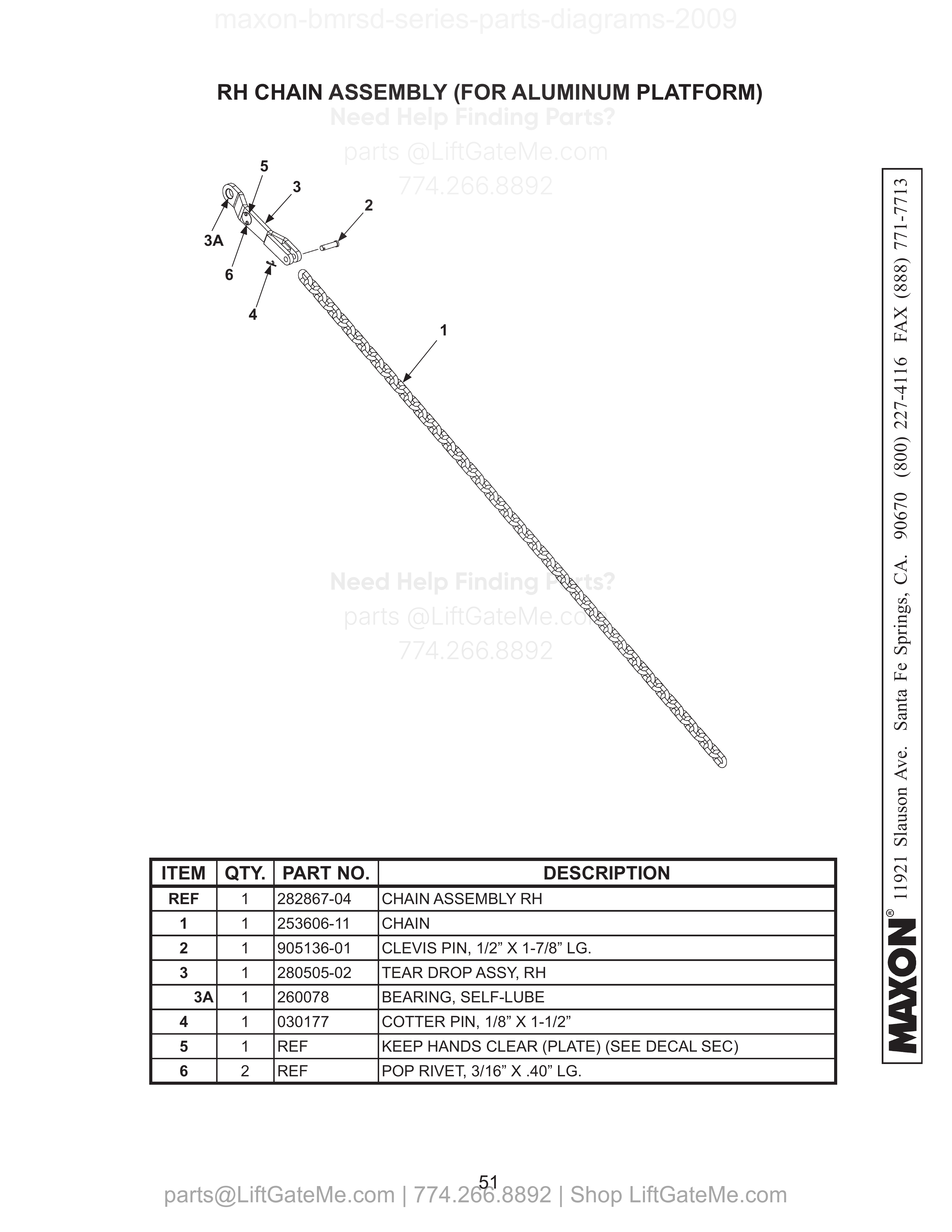 maxon-bmrsd-series-parts-diagrams-2009

RH CHAIN ASSEMBLY (FOR ALUMINUM PLATFORM)

Need Help Finding Parts?
parts @LiftGateMe.com
774.266.8892

5
3
2
3A
6
4
1

Need Help Finding Parts?
parts @LiftGateMe.com
774.266.8892

| ITEM | QTY. | PART NO. | DESCRIPTION |
|---|---|---|---|
| REF | 1 | 282867-04 | CHAIN ASSEMBLY RH |
| 1 | 1 | 253606-11 | CHAIN |
| 2 | 1 | 905136-01 | CLEVIS PIN, 1/2” X 1-7/8” LG. |
| 3 | 1 | 280505-02 | TEAR DROP ASSY, RH |
| 3A | 1 | 260078 | BEARING, SELF-LUBE |
| 4 | 1 | 030177 | COTTER PIN, 1/8” X 1-1/2” |
| 5 | 1 | REF | KEEP HANDS CLEAR (PLATE) (SEE DECAL SEC) |
| 6 | 2 | REF | POP RIVET, 3/16” X .40” LG. |

MAXON® 11921 Slauson Ave. Santa Fe Springs, CA. 90670 (800) 227-4116 FAX (888) 771-7713

51

parts@LiftGateMe.com | 774.266.8892 | Shop LiftGateMe.com